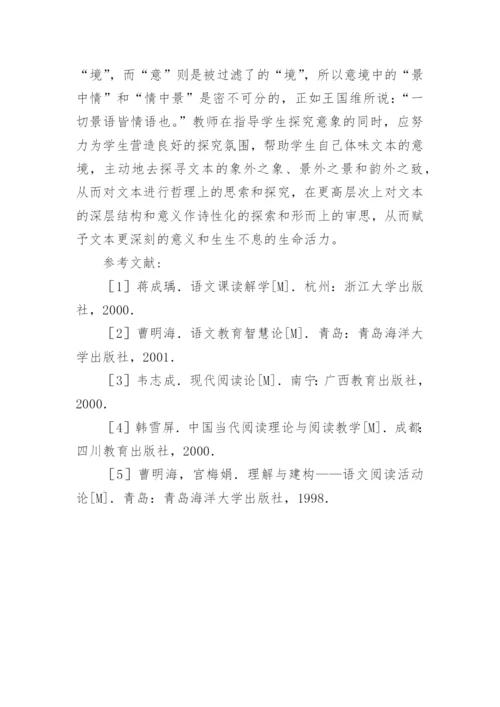 “境”，而“意”则是被过滤了的“境”，所以意境中的“景中情”和“情中景”是密不可分的，正如王国维所说：“一切景语皆情语也。”教师在指导学生探究意象的同时，应努力为学生营造良好的探究氛围，帮助学生自己体味文本的意境，主动地去探寻文本的象外之象、景外之景和韵外之致，从而对文本进行哲理上的思索和探究，在更高层次上对文本的深层结构和意义作诗性化的探索和形而上的审思，从而赋予文本更深刻的意义和生生不息的生命活力。

参考文献：

［1］蒋成瑀．语文课读解学[M]．杭州：浙江大学出版社，2000.

［2］曹明海．语文教育智慧论[M]．青岛：青岛海洋大学出版社，2001.

［3］韦志成．现代阅读论[M]．南宁：广西教育出版社，2000.

［4］韩雪屏．中国当代阅读理论与阅读教学[M]．成都：四川教育出版社，2000.

［5］曹明海，宫梅娟．理解与建构——语文阅读活动论[M]．青岛：青岛海洋大学出版社，1998.